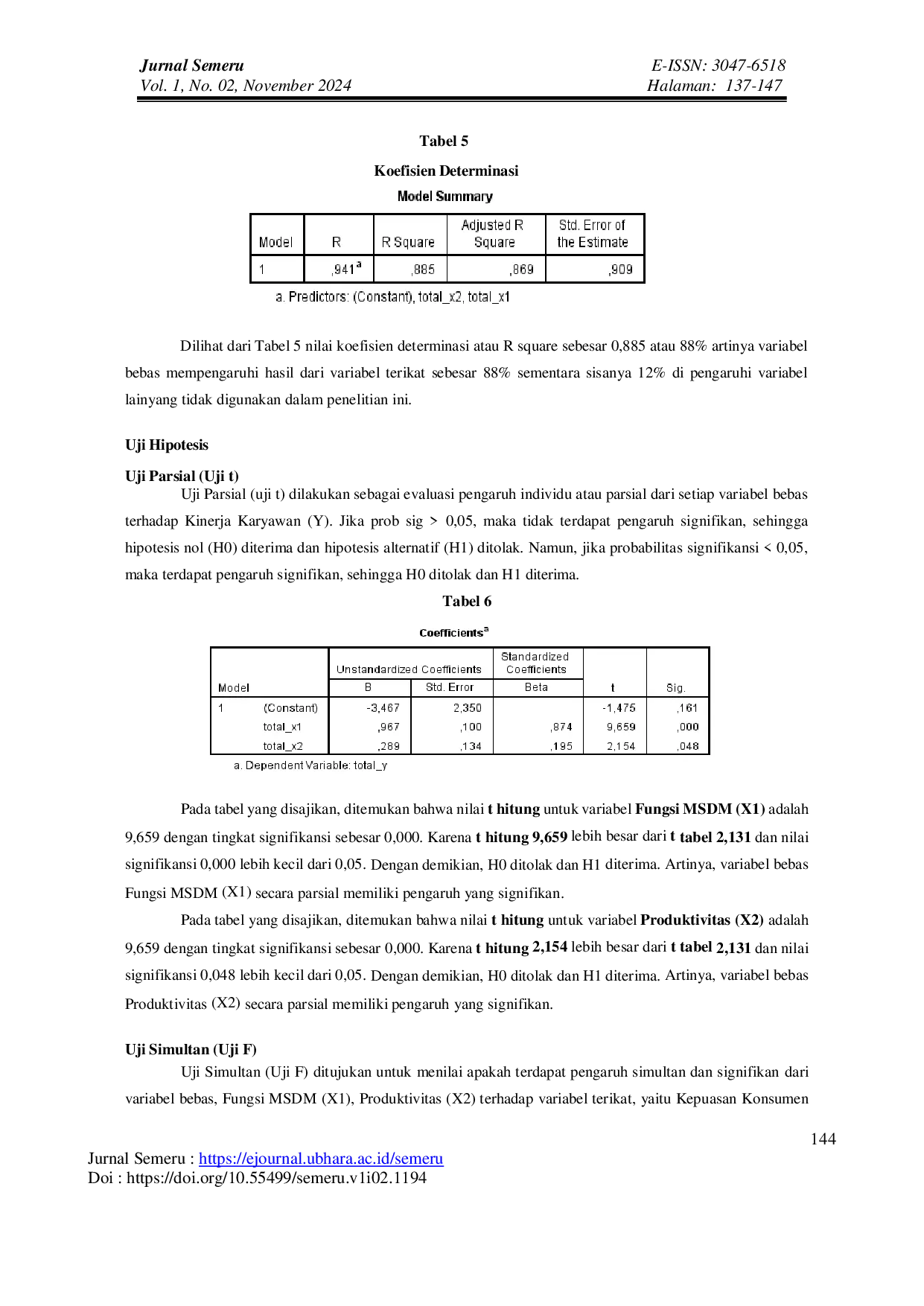 Jurnal Semeru
Vol. 1, No. 02, November 2024

E-ISSN: 3047-6518
Halaman: 137-147

Tabel 5

Koefisien Determinasi

Model Summary

| Model | R | R Square | Adjusted R Square | Std. Error of the Estimate |
|---|---|---|---|---|
| 1 | ,941$^a$ | ,885 | ,869 | ,909 |

a. Predictors: (Constant), total_x2, total_x1

Dilihat dari Tabel 5 nilai koefisien determinasi atau R square sebesar 0,885 atau 88% artinya variabel bebas mempengaruhi hasil dari variabel terikat sebesar 88% sementara sisanya 12% di pengaruhi variabel lainyang tidak digunakan dalam penelitian ini.

Uji Hipotesis

Uji Parsial (Uji t)

Uji Parsial (uji t) dilakukan sebagai evaluasi pengaruh individu atau parsial dari setiap variabel bebas terhadap Kinerja Karyawan (Y). Jika prob sig > 0,05, maka tidak terdapat pengaruh signifikan, sehingga hipotesis nol (H0) diterima dan hipotesis alternatif (H1) ditolak. Namun, jika probabilitas signifikansi < 0,05, maka terdapat pengaruh signifikan, sehingga H0 ditolak dan H1 diterima.

Tabel 6

Coefficients$^a$

| Model | | Unstandardized Coefficients B | Unstandardized Coefficients Std. Error | Standardized Coefficients Beta | t | Sig. |
|---|---|---|---|---|---|---|
| 1 | (Constant) | -3,467 | 2,350 | | -1,475 | ,161 |
| | total_x1 | ,967 | ,100 | ,874 | 9,659 | ,000 |
| | total_x2 | ,289 | ,134 | ,195 | 2,154 | ,048 |

a. Dependent Variable: total_y

Pada tabel yang disajikan, ditemukan bahwa nilai t hitung untuk variabel Fungsi MSDM (X1) adalah 9,659 dengan tingkat signifikansi sebesar 0,000. Karena t hitung 9,659 lebih besar dari t tabel 2,131 dan nilai signifikansi 0,000 lebih kecil dari 0,05. Dengan demikian, H0 ditolak dan H1 diterima. Artinya, variabel bebas Fungsi MSDM (X1) secara parsial memiliki pengaruh yang signifikan.

Pada tabel yang disajikan, ditemukan bahwa nilai t hitung untuk variabel Produktivitas (X2) adalah 9,659 dengan tingkat signifikansi sebesar 0,000. Karena t hitung 2,154 lebih besar dari t tabel 2,131 dan nilai signifikansi 0,048 lebih kecil dari 0,05. Dengan demikian, H0 ditolak dan H1 diterima. Artinya, variabel bebas Produktivitas (X2) secara parsial memiliki pengaruh yang signifikan.

Uji Simultan (Uji F)

Uji Simultan (Uji F) ditujukan untuk menilai apakah terdapat pengaruh simultan dan signifikan dari variabel bebas, Fungsi MSDM (X1), Produktivitas (X2) terhadap variabel terikat, yaitu Kepuasan Konsumen

144

Jurnal Semeru : https://ejournal.ubhara.ac.id/semeru
Doi : https://doi.org/10.55499/semeru.v1i02.1194